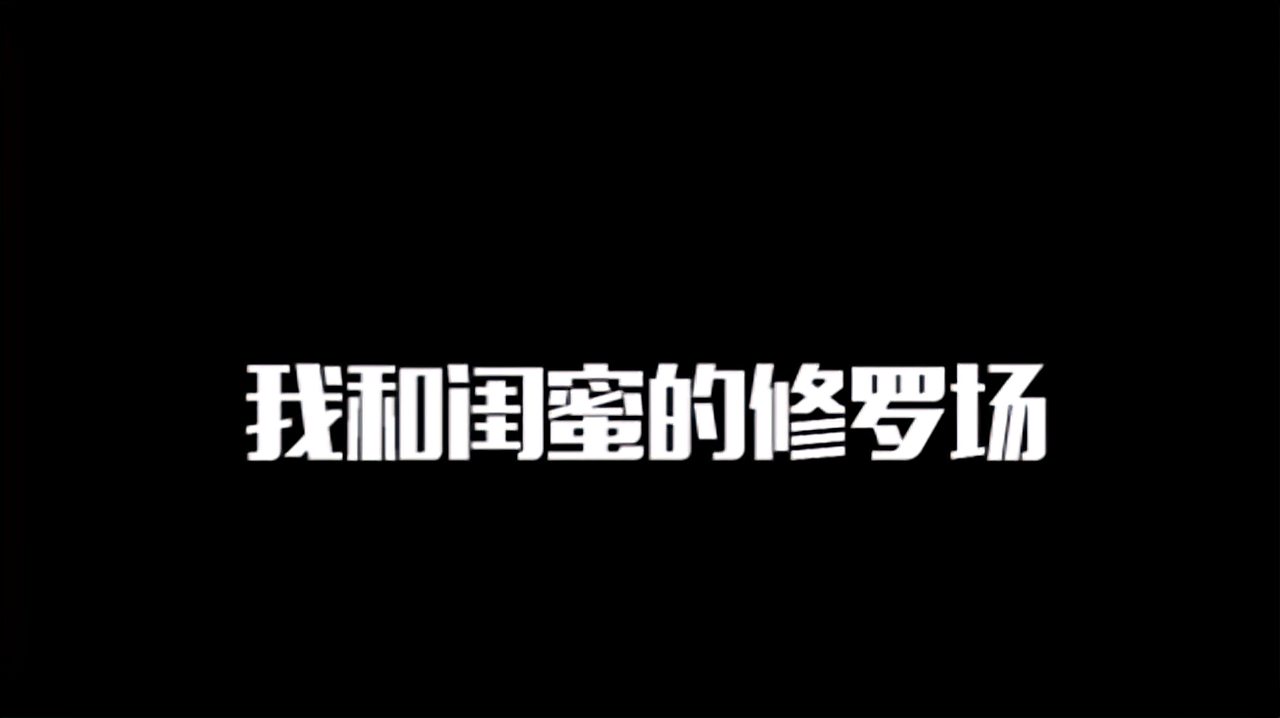 我和闺蜜的修罗场